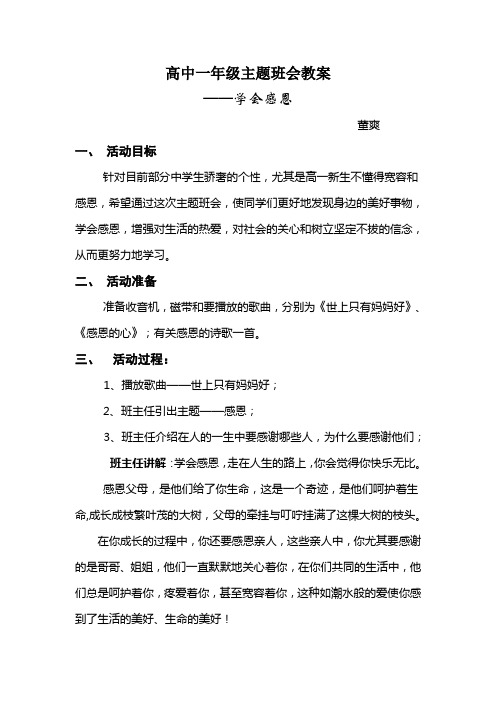 高中一年级主题班会教案

——学会感恩

董爽

一、 活动目标

针对目前部分中学生骄奢的个性，尤其是高一新生不懂得宽容和感恩，希望通过这次主题班会，使同学们更好地发现身边的美好事物，学会感恩，增强对生活的热爱，对社会的关心和树立坚定不拔的信念，从而更努力地学习。

二、 活动准备

准备收音机，磁带和要播放的歌曲，分别为《世上只有妈妈好》、《感恩的心》；有关感恩的诗歌一首。

三、 活动过程：

1、播放歌曲——世上只有妈妈好；

2、班主任引出主题——感恩；

3、班主任介绍在人的一生中要感谢哪些人，为什么要感谢他们；

班主任讲解：学会感恩，走在人生的路上，你会觉得你快乐无比。

感恩父母，是他们给了你生命，这是一个奇迹，是他们呵护着生命,成长成枝繁叶茂的大树，父母的牵挂与叮咛挂满了这棵大树的枝头。

在你成长的过程中，你还要感恩亲人，这些亲人中，你尤其要感谢的是哥哥、姐姐，他们一直默默地关心着你，在你们共同的生活中，他们总是呵护着你，疼爱着你，甚至宽容着你，这种如潮水般的爱使你感到了生活的美好、生命的美好！